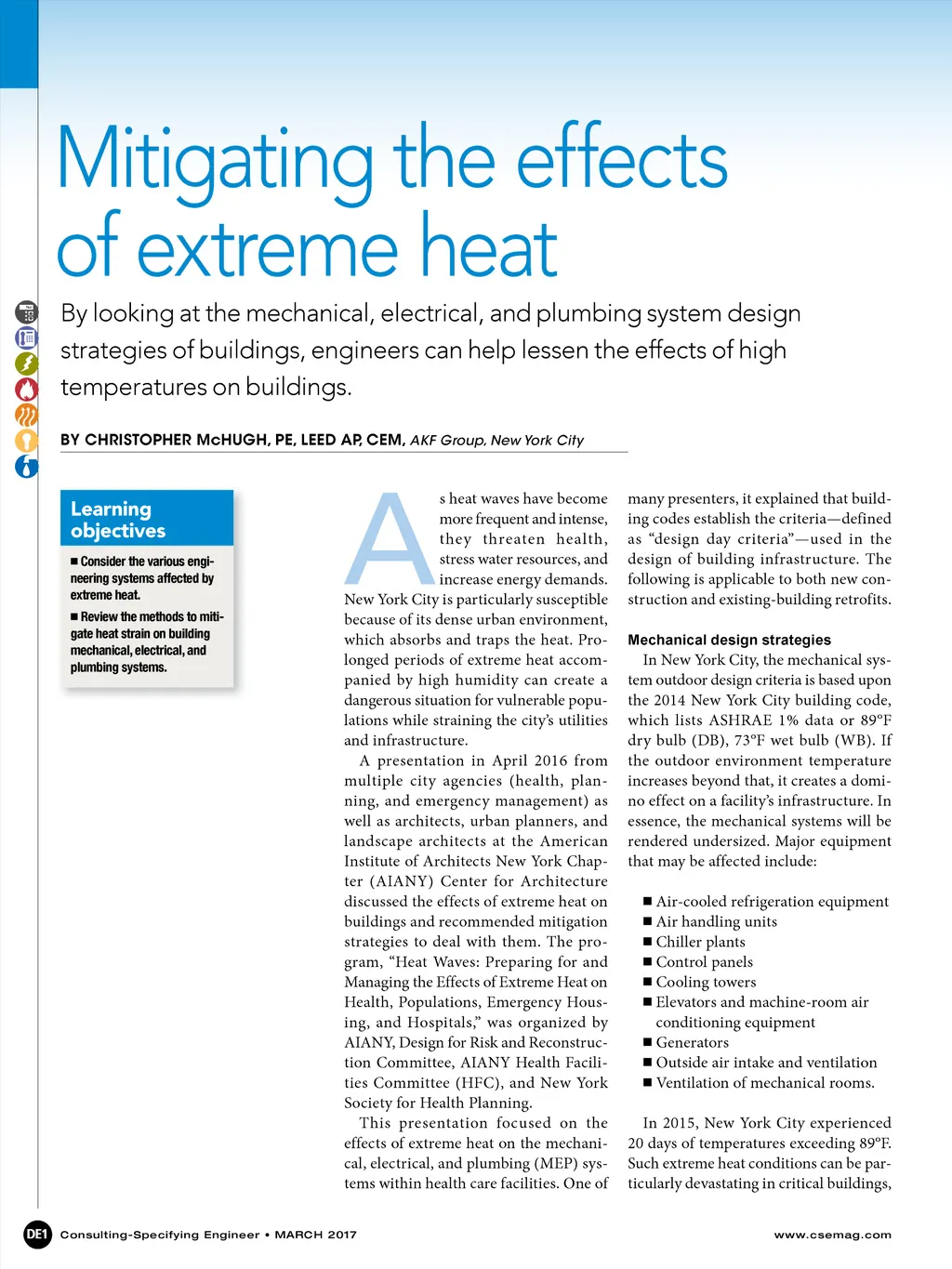 Mitigating the effects of extreme heat

By looking at the mechanical, electrical, and plumbing system design strategies of buildings, engineers can help lessen the effects of high temperatures on buildings.

BY CHRISTOPHER McHUGH, PE, LEED AP, CEM, AKF Group, New York City

Learning objectives

■ Consider the various engineering systems affected by extreme heat.

■ Review the methods to mitigate heat strain on building mechanical, electrical, and plumbing systems.

As heat waves have become more frequent and intense, they threaten health, stress water resources, and increase energy demands. New York City is particularly susceptible because of its dense urban environment, which absorbs and traps the heat. Prolonged periods of extreme heat accompanied by high humidity can create a dangerous situation for vulnerable populations while straining the city's utilities and infrastructure.

A presentation in April 2016 from multiple city agencies (health, planning, and emergency management) as well as architects, urban planners, and landscape architects at the American Institute of Architects New York Chapter (AIANY) Center for Architecture discussed the effects of extreme heat on buildings and recommended mitigation strategies to deal with them. The program, "Heat Waves: Preparing for and Managing the Effects of Extreme Heat on Health, Populations, Emergency Housing, and Hospitals," was organized by AIANY, Design for Risk and Reconstruction Committee, AIANY Health Facilities Committee (HFC), and New York Society for Health Planning.

This presentation focused on the effects of extreme heat on the mechanical, electrical, and plumbing (MEP) systems within health care facilities. One of many presenters, it explained that building codes establish the criteria—defined as "design day criteria"—used in the design of building infrastructure. The following is applicable to both new construction and existing-building retrofits.

Mechanical design strategies

In New York City, the mechanical system outdoor design criteria is based upon the 2014 New York City building code, which lists ASHRAE 1% data or 89°F dry bulb (DB), 73°F wet bulb (WB). If the outdoor environment temperature increases beyond that, it creates a domino effect on a facility's infrastructure. In essence, the mechanical systems will be rendered undersized. Major equipment that may be affected include:

■ Air-cooled refrigeration equipment
■ Air handling units
■ Chiller plants
■ Control panels
■ Cooling towers
■ Elevators and machine-room air conditioning equipment
■ Generators
■ Outside air intake and ventilation
■ Ventilation of mechanical rooms.

In 2015, New York City experienced 20 days of temperatures exceeding 89°F. Such extreme heat conditions can be particularly devastating in critical buildings,

DE1 Consulting-Specifying Engineer • MARCH 2017 www.csemag.com